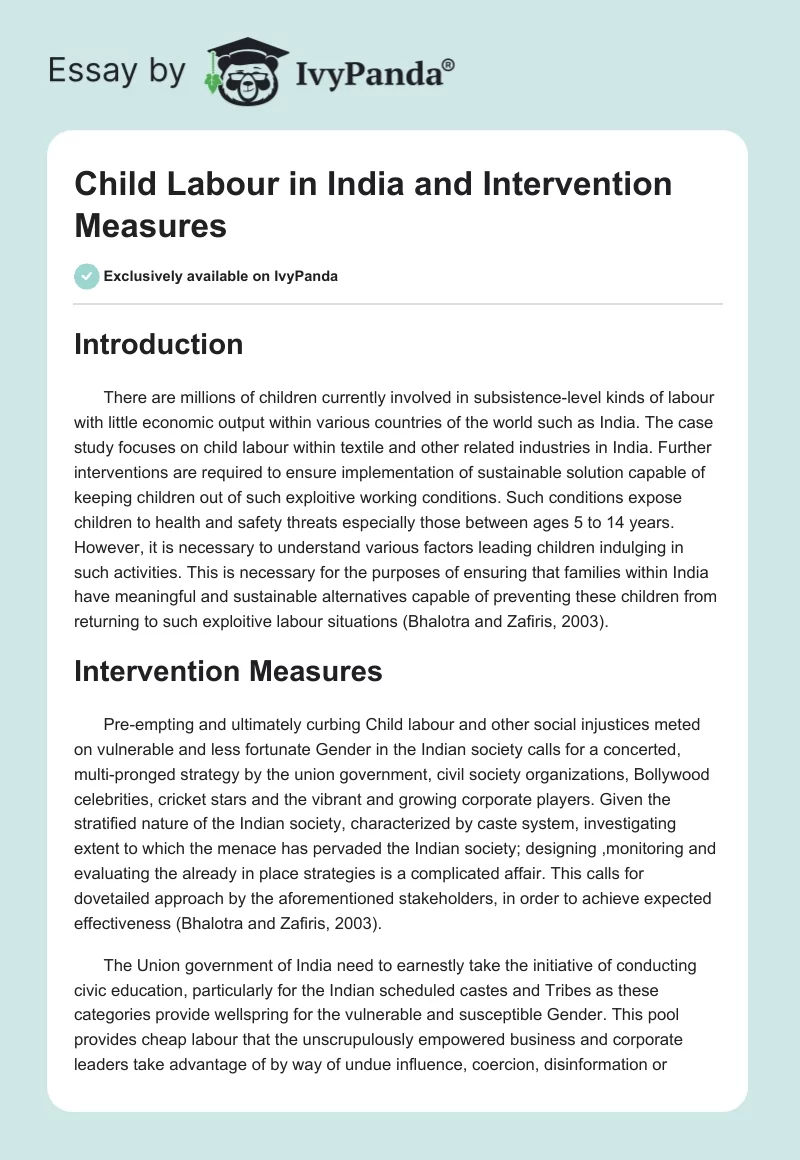 Essay by IvyPanda®

Child Labour in India and Intervention Measures

Exclusively available on IvyPanda

Introduction

There are millions of children currently involved in subsistence-level kinds of labour with little economic output within various countries of the world such as India. The case study focuses on child labour within textile and other related industries in India. Further interventions are required to ensure implementation of sustainable solution capable of keeping children out of such exploitive working conditions. Such conditions expose children to health and safety threats especially those between ages 5 to 14 years. However, it is necessary to understand various factors leading children indulging in such activities. This is necessary for the purposes of ensuring that families within India have meaningful and sustainable alternatives capable of preventing these children from returning to such exploitive labour situations (Bhalotra and Zafiris, 2003).

Intervention Measures

Pre-empting and ultimately curbing Child labour and other social injustices meted on vulnerable and less fortunate Gender in the Indian society calls for a concerted, multi-pronged strategy by the union government, civil society organizations, Bollywood celebrities, cricket stars and the vibrant and growing corporate players. Given the stratified nature of the Indian society, characterized by caste system, investigating extent to which the menace has pervaded the Indian society; designing ,monitoring and evaluating the already in place strategies is a complicated affair. This calls for dovetailed approach by the aforementioned stakeholders, in order to achieve expected effectiveness (Bhalotra and Zafiris, 2003).

The Union government of India need to earnestly take the initiative of conducting civic education, particularly for the Indian scheduled castes and Tribes as these categories provide wellspring for the vulnerable and susceptible Gender. This pool provides cheap labour that the unscrupulously empowered business and corporate leaders take advantage of by way of undue influence, coercion, disinformation or